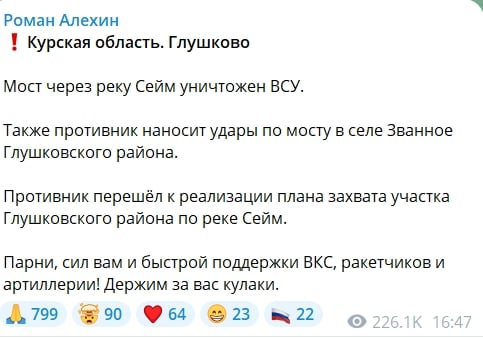 Роман Алехин
❗ Курская область. Глушково

Мост через реку Сейм уничтожен ВСУ.

Также противник наносит удары по мосту в селе Званное Глушковского района.

Противник перешёл к реализации плана захвата участка Глушковского района по реке Сейм.

Парни, сил вам и быстрой поддержки ВКС, ракетчиков и артиллерии! Держим за вас кулаки.

🙏 799 🤯 90 ❤️ 64 😁 23 🇷🇺 22 226.1K 16:47